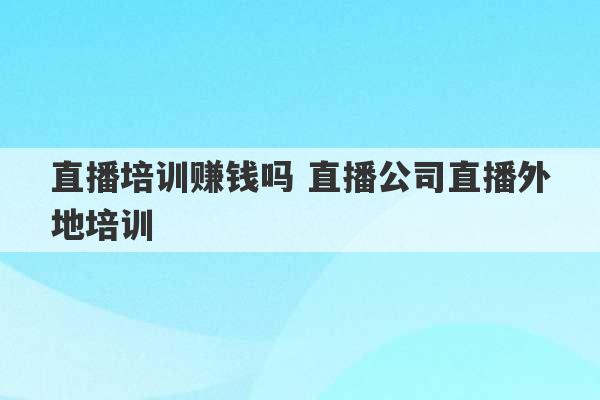 直播培训赚钱吗 直播公司直播外地培训